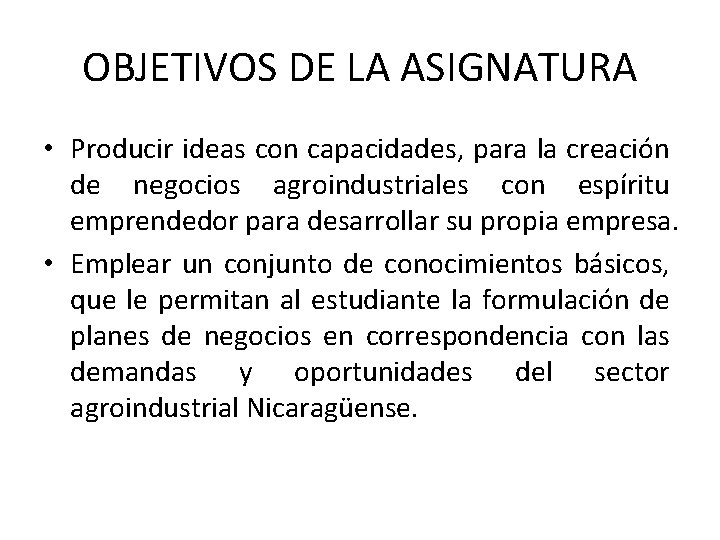 OBJETIVOS DE LA ASIGNATURA

• Producir ideas con capacidades, para la creación de negocios agroindustriales con espíritu emprendedor para desarrollar su propia empresa.

• Emplear un conjunto de conocimientos básicos, que le permitan al estudiante la formulación de planes de negocios en correspondencia con las demandas y oportunidades del sector agroindustrial Nicaragüense.